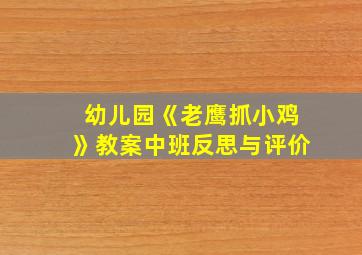 幼儿园《老鹰抓小鸡》教案中班反思与评价